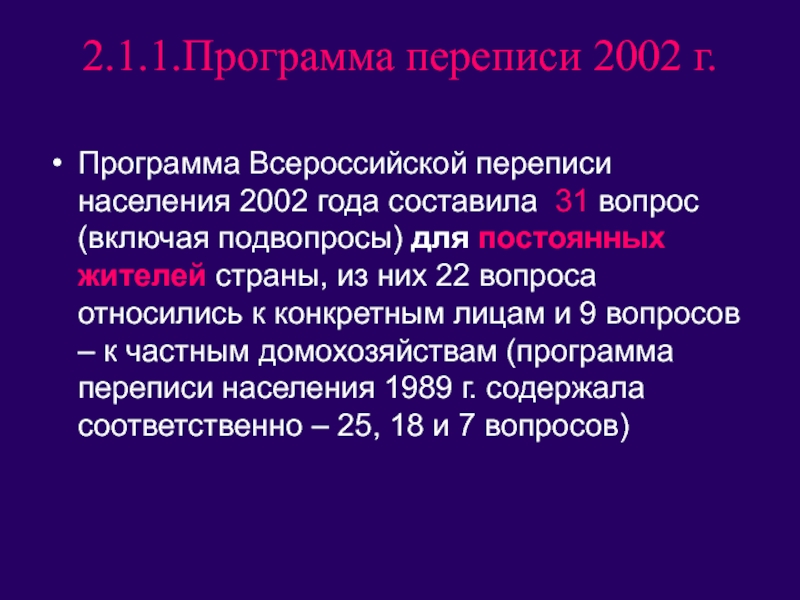 2.1.1.Программа переписи 2002 г.

• Программа Всероссийской переписи населения 2002 года составила 31 вопрос (включая подвопросы) для постоянных жителей страны, из них 22 вопроса относились к конкретным лицам и 9 вопросов – к частным домохозяйствам (программа переписи населения 1989 г. содержала соответственно – 25, 18 и 7 вопросов)